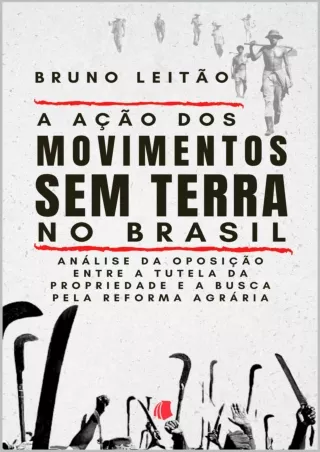 BRUNO LEITÃO

A AÇÃO DOS MOVIMENTOS SEM TERRA NO BRASIL

ANÁLISE DA OPOSIÇÃO ENTRE A TUTELA DA PROPRIEDADE E A BUSCA PELA REFORMA AGRÁRIA